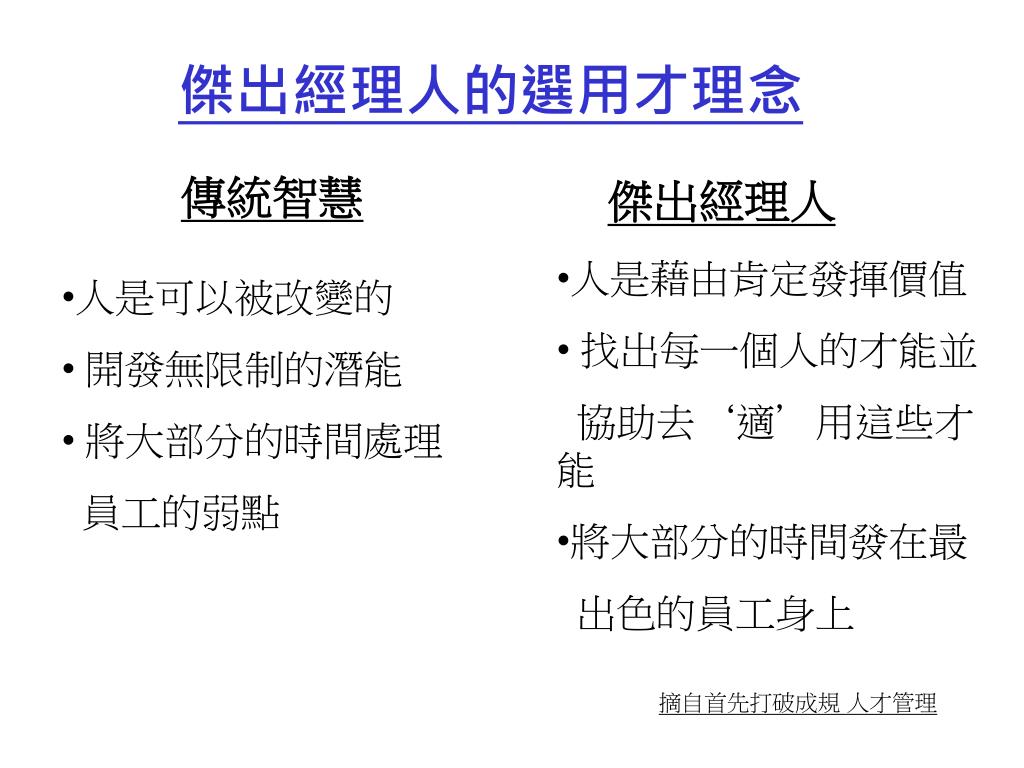 傑出經理人的選用才理念

傳統智慧

•人是可以被改變的

• 開發無限制的潛能

• 將大部分的時間處理員工的弱點

傑出經理人

•人是藉由肯定發揮價值

• 找出每一個人的才能並協助去‘適’用這些才能

•將大部分的時間發在最出色的員工身上

摘自首先打破成規 人才管理